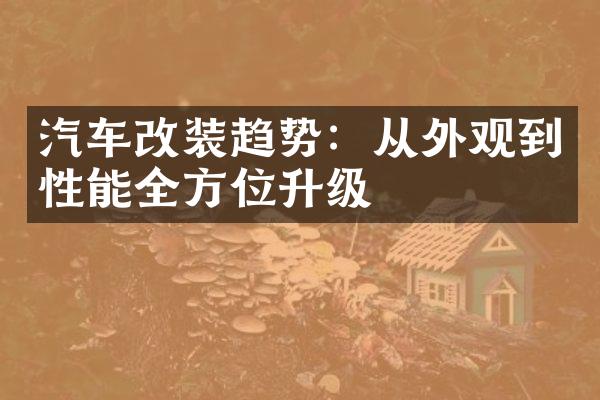 汽车改装趋势：从外观到性能全方位升级